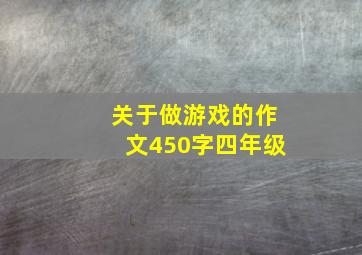 关于做游戏的作文450字四年级